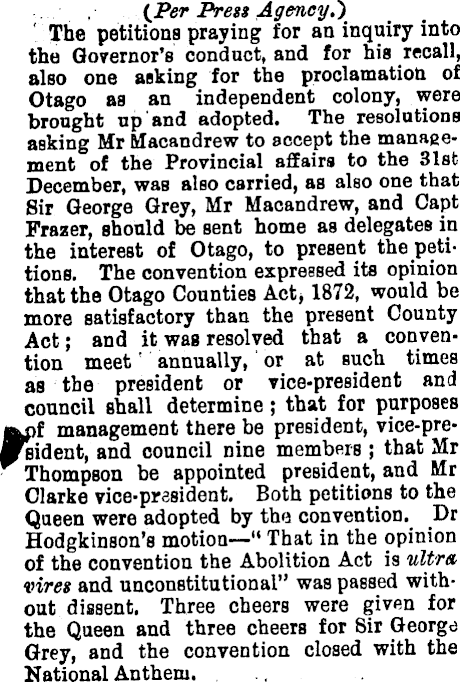 (Per Press Agency.)

The petitions praying for an inquiry into the Governor's conduct, and for his recall, also one asking for the proclamation of Otago as an independent colony, were brought up and adopted. The resolutions asking Mr Macandrew to accept the management of the Provincial affairs to the 31st December, was also carried, as also one that Sir George Grey, Mr Macandrew, and Capt Frazer, should be sent home as delegates in the interest of Otago, to present the petitions. The convention expressed its opinion that the Otago Counties Act, 1872, would be more satisfactory than the present County Act; and it was resolved that a convention meet annually, or at such times as the president or vice-president and council shall determine; that for purposes of management there be president, vice-president, and council nine members; that Mr Thompson be appointed president, and Mr Clarke vice-president. Both petitions to the Queen were adopted by the convention. Dr Hodgkinson's motion—"That in the opinion of the convention the Abolition Act is ultra vires and unconstitutional" was passed without dissent. Three cheers were given for the Queen and three cheers for Sir George Grey, and the convention closed with the National Anthem.